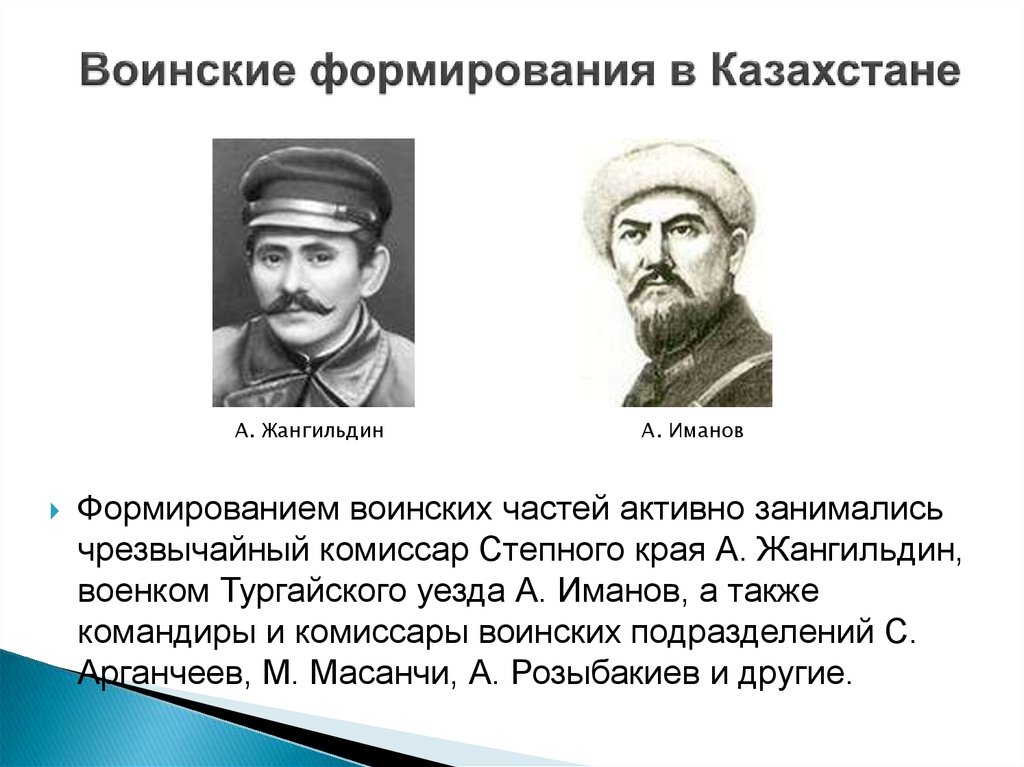 Воинские формирования в Казахстане

А. Жангильдин

А. Иманов

Формированием воинских частей активно занимались чрезвычайный комиссар Степного края А. Жангильдин, военком Тургайского уезда А. Иманов, а также командиры и комиссары воинских подразделений С. Арганчеев, М. Масанчи, А. Розыбакиев и другие.